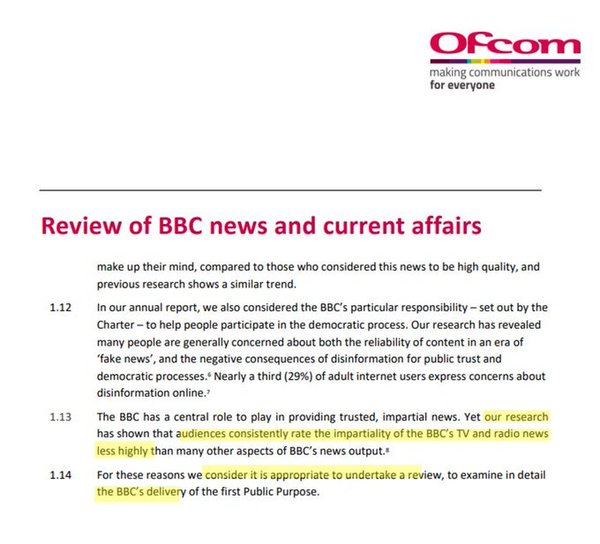 Ofcom
making communications work
for everyone

Review of BBC news and current affairs

make up their mind, compared to those who considered this news to be high quality, and previous research shows a similar trend.

1.12 In our annual report, we also considered the BBC's particular responsibility – set out by the Charter – to help people participate in the democratic process. Our research has revealed many people are generally concerned about both the reliability of content in an era of 'fake news', and the negative consequences of disinformation for public trust and democratic processes.$^6$ Nearly a third (29%) of adult internet users express concerns about disinformation online.$^7$

1.13 The BBC has a central role to play in providing trusted, impartial news. Yet our research has shown that audiences consistently rate the impartiality of the BBC's TV and radio news less highly than many other aspects of BBC's news output.$^8$

1.14 For these reasons we consider it is appropriate to undertake a review, to examine in detail the BBC's delivery of the first Public Purpose.